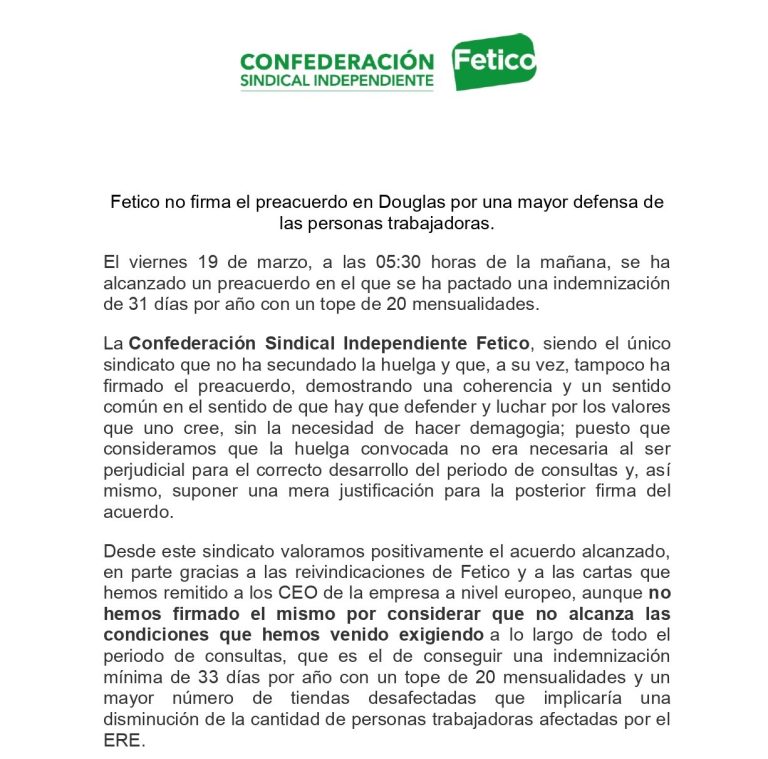 CONFEDERACIÓN SINDICAL INDEPENDIENTE

Fetico

Fetico no firma el preacuerdo en Douglas por una mayor defensa de las personas trabajadoras.

El viernes 19 de marzo, a las 05:30 horas de la mañana, se ha alcanzado un preacuerdo en el que se ha pactado una indemnización de 31 días por año con un tope de 20 mensualidades.

La Confederación Sindical Independiente Fetico, siendo el único sindicato que no ha secundado la huelga y que, a su vez, tampoco ha firmado el preacuerdo, demostrando una coherencia y un sentido común en el sentido de que hay que defender y luchar por los valores que uno cree, sin la necesidad de hacer demagogia; puesto que consideramos que la huelga convocada no era necesaria al ser perjudicial para el correcto desarrollo del periodo de consultas y, así mismo, suponer una mera justificación para la posterior firma del acuerdo.

Desde este sindicato valoramos positivamente el acuerdo alcanzado, en parte gracias a las reivindicaciones de Fetico y a las cartas que hemos remitido a los CEO de la empresa a nivel europeo, aunque no hemos firmado el mismo por considerar que no alcanza las condiciones que hemos venido exigiendo a lo largo de todo el periodo de consultas, que es el de conseguir una indemnización mínima de 33 días por año con un tope de 20 mensualidades y un mayor número de tiendas desafectadas que implicaría una disminución de la cantidad de personas trabajadoras afectadas por el ERE.